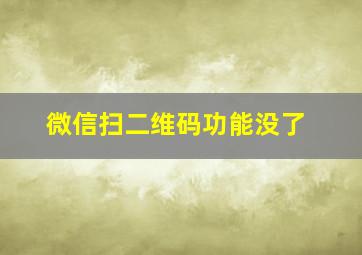 微信扫二维码功能没了